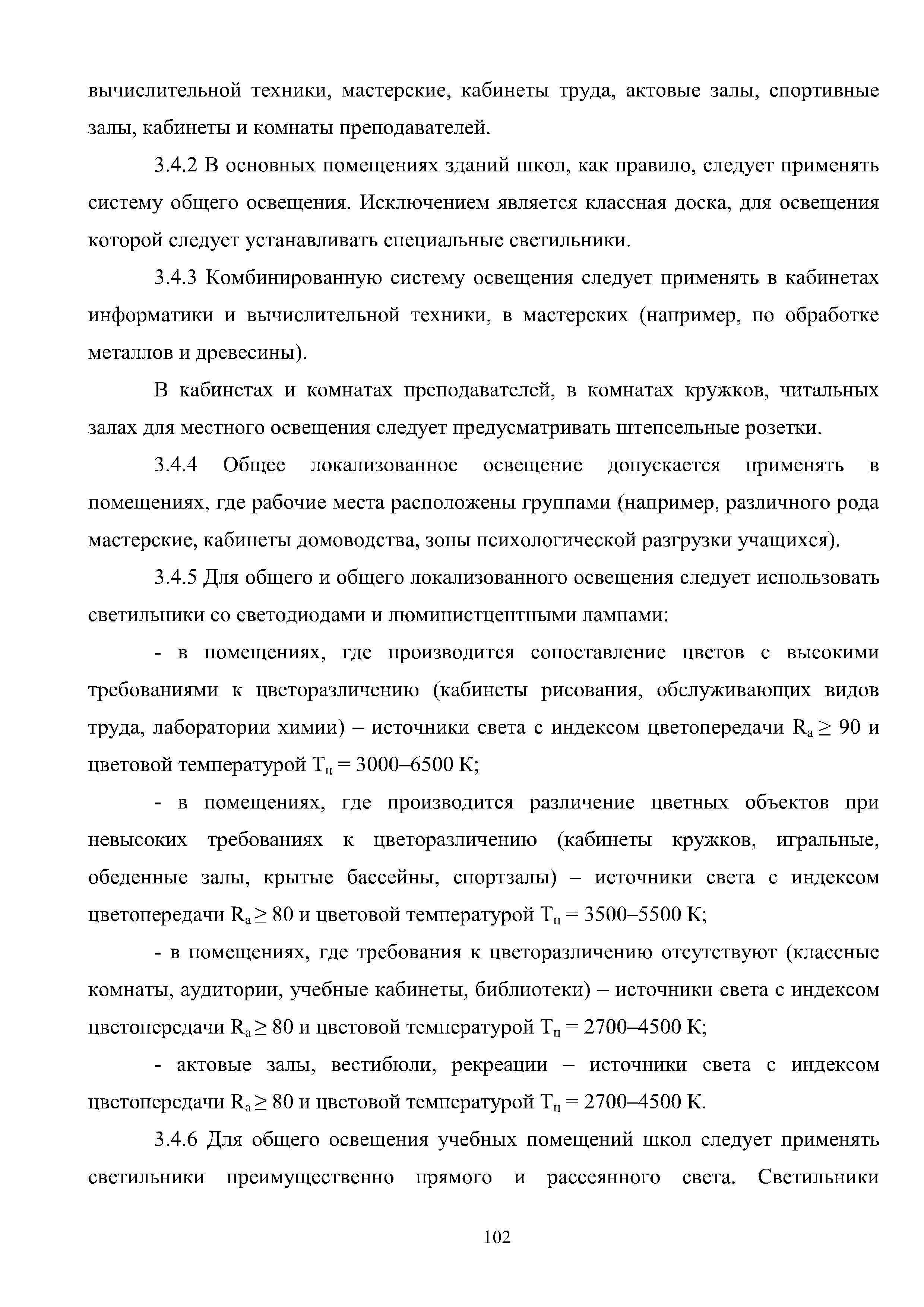 вычислительной техники, мастерские, кабинеты труда, актовые залы, спортивные залы, кабинеты и комнаты преподавателей.

3.4.2 В основных помещениях зданий школ, как правило, следует применять систему общего освещения. Исключением является классная доска, для освещения которой следует устанавливать специальные светильники.

3.4.3 Комбинированную систему освещения следует применять в кабинетах информатики и вычислительной техники, в мастерских (например, по обработке металлов и древесины).

В кабинетах и комнатах преподавателей, в комнатах кружков, читальных залах для местного освещения следует предусматривать штепсельные розетки.

3.4.4 Общее локализованное освещение допускается применять в помещениях, где рабочие места расположены группами (например, различного рода мастерские, кабинеты домоводства, зоны психологической разгрузки учащихся).

3.4.5 Для общего и общего локализованного освещения следует использовать светильники со светодиодами и люминистцентными лампами:

- в помещениях, где производится сопоставление цветов с высокими требованиями к цветоразличению (кабинеты рисования, обслуживающих видов труда, лаборатории химии) – источники света с индексом цветопередачи $R_a \geq 90$ и цветовой температурой $T_ц = 3000–6500$ К;

- в помещениях, где производится различение цветных объектов при невысоких требованиях к цветоразличению (кабинеты кружков, игральные, обеденные залы, крытые бассейны, спортзалы) – источники света с индексом цветопередачи $R_a \geq 80$ и цветовой температурой $T_ц = 3500–5500$ К;

- в помещениях, где требования к цветоразличению отсутствуют (классные комнаты, аудитории, учебные кабинеты, библиотеки) – источники света с индексом цветопередачи $R_a \geq 80$ и цветовой температурой $T_ц = 2700–4500$ К;

- актовые залы, вестибюли, рекреации – источники света с индексом цветопередачи $R_a \geq 80$ и цветовой температурой $T_ц = 2700–4500$ К.

3.4.6 Для общего освещения учебных помещений школ следует применять светильники преимущественно прямого и рассеянного света. Светильники

102